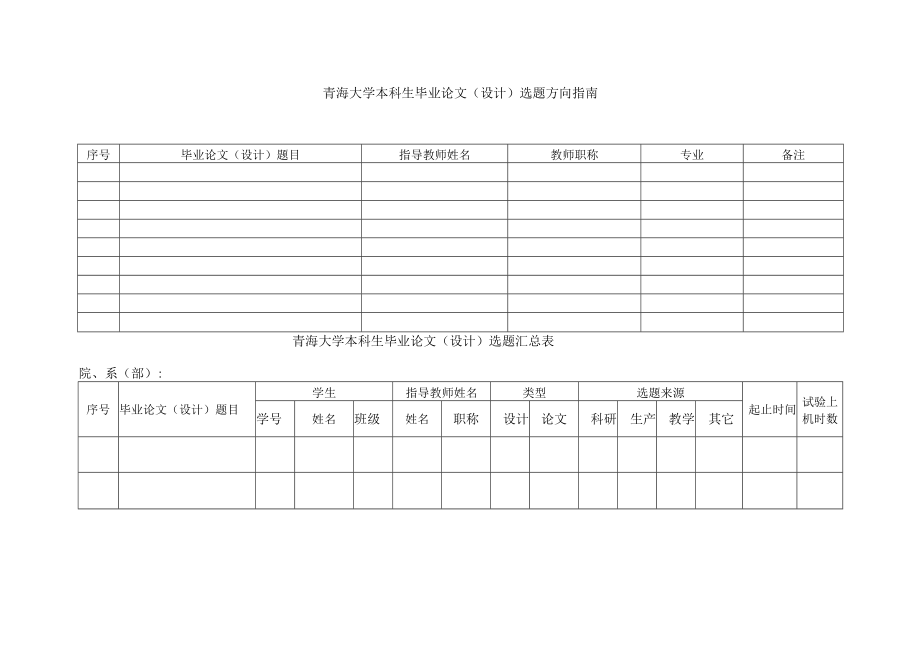 青海大学本科生毕业论文（设计）选题方向指南

| 序号 | 毕业论文（设计）题目 | 指导教师姓名 | 教师职称 | 专业 | 备注 |
|---|---|---|---|---|---|
| | | | | | |
| | | | | | |
| | | | | | |
| | | | | | |
| | | | | | |
| | | | | | |
| | | | | | |
| | | | | | |
| | | | | | |

青海大学本科生毕业论文（设计）选题汇总表

院、系（部）：

| 序号 | 毕业论文（设计）题目 | 学生 | | | 指导教师姓名 | | 类型 | | 选题来源 | | | | 起止时间 | 试验上机时数 |
|---|---|---|---|---|---|---|---|---|---|---|---|---|---|---|
| | | 学号 | 姓名 | 班级 | 姓名 | 职称 | 设计 | 论文 | 科研 | 生产 | 教学 | 其它 | | |
| | | | | | | | | | | | | | | |
| | | | | | | | | | | | | | | |